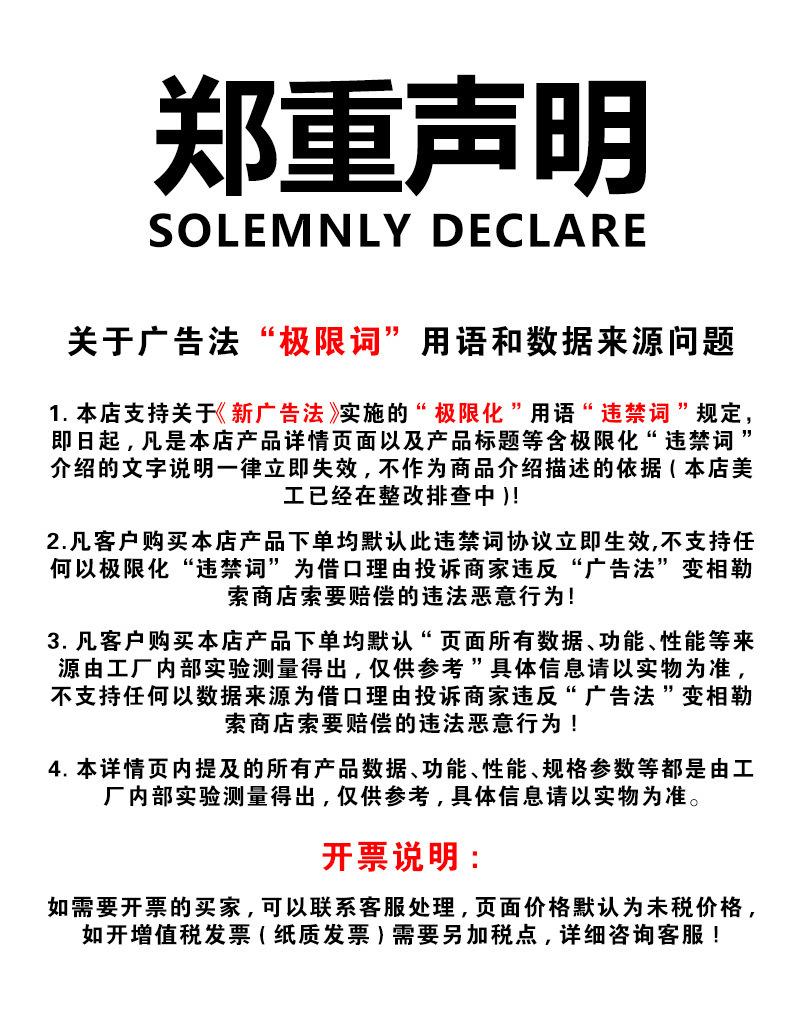 郑重声明
SOLEMNLY DECLARE

关于广告法“极限词”用语和数据来源问题

1. 本店支持关于《新广告法》实施的“极限化”用语“违禁词”规定，即日起，凡是本店产品详情页面以及产品标题等含极限化“违禁词”介绍的文字说明一律立即失效，不作为商品介绍描述的依据（本店美工已经在整改排查中）!

2.凡客户购买本店产品下单均默认此违禁词协议立即生效,不支持任何以极限化“违禁词”为借口理由投诉商家违反“广告法”变相勒索商店索要赔偿的违法恶意行为!

3. 凡客户购买本店产品下单均默认“页面所有数据、功能、性能等来源由工厂内部实验测量得出，仅供参考”具体信息请以实物为准，不支持任何以数据来源为借口理由投诉商家违反“广告法”变相勒索商店索要赔偿的违法恶意行为！

4. 本详情页内提及的所有产品数据、功能、性能、规格参数等都是由工厂内部实验测量得出，仅供参考，具体信息请以实物为准。

开票说明：

如需要开票的买家，可以联系客服处理，页面价格默认为未税价格，如开增值税发票（纸质发票）需要另加税点，详细咨询客服！